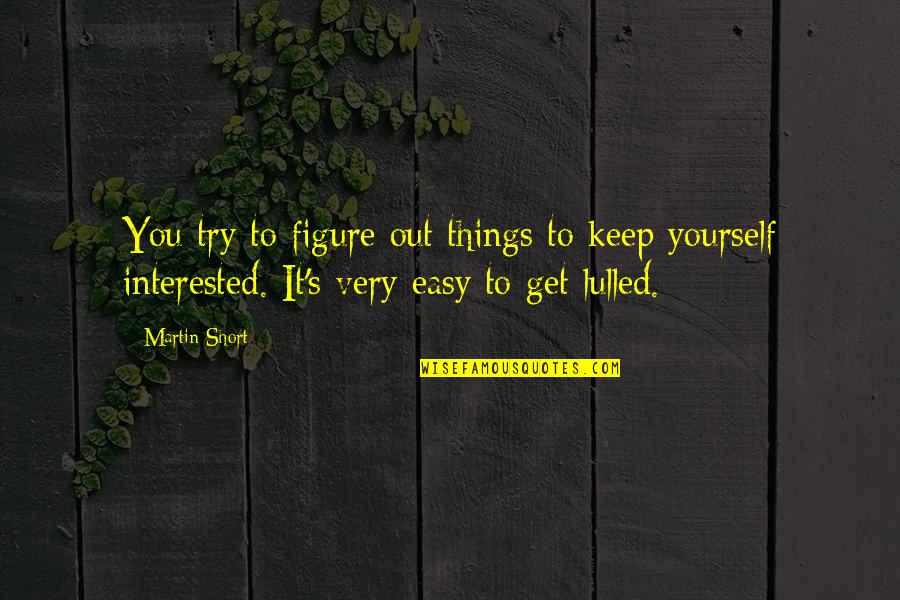 You try to figure out things to keep yourself interested. It's very easy to get lulled.

Martin Short

WISEFAMOUSQUOTES.COM